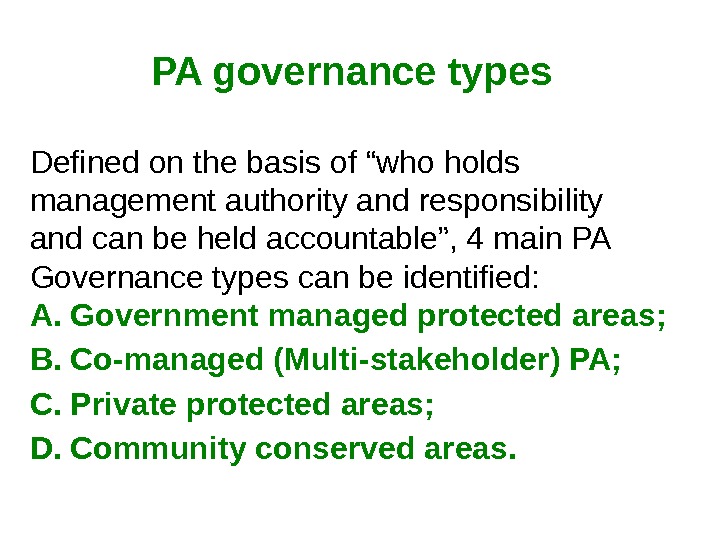 PA governance types

Defined on the basis of “who holds management authority and responsibility and can be held accountable”, 4 main PA Governance types can be identified:

A. Government managed protected areas;

B. Co-managed (Multi-stakeholder) PA;

C. Private protected areas;

D. Community conserved areas.